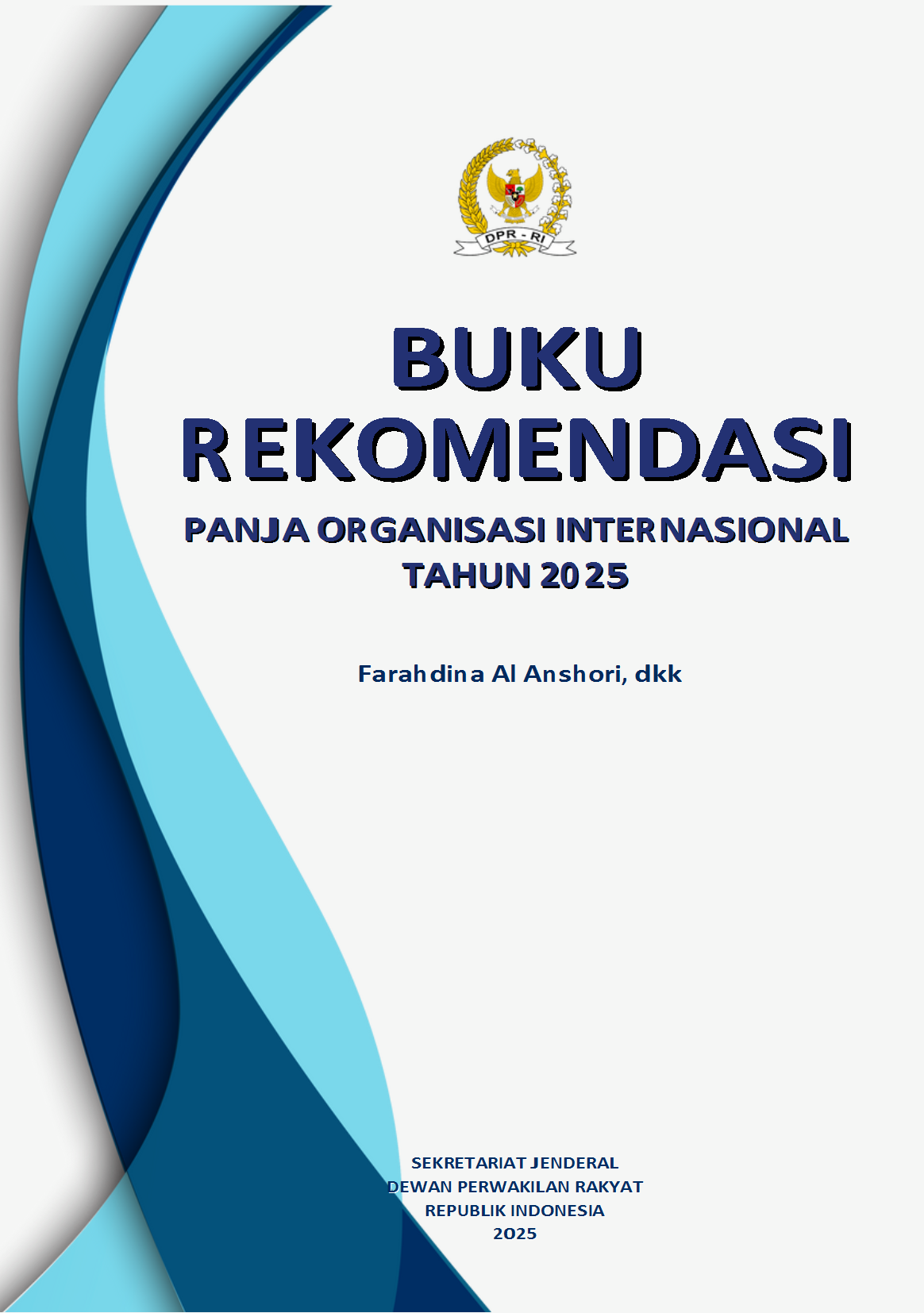 DPR - RI

BUKU REKOMENDASI

PANJA ORGANISASI INTERNASIONAL TAHUN 2025

Farahdina Al Anshori, dkk

SEKRETARIAT JENDERAL
DEWAN PERWAKILAN RAKYAT
REPUBLIK INDONESIA
2025